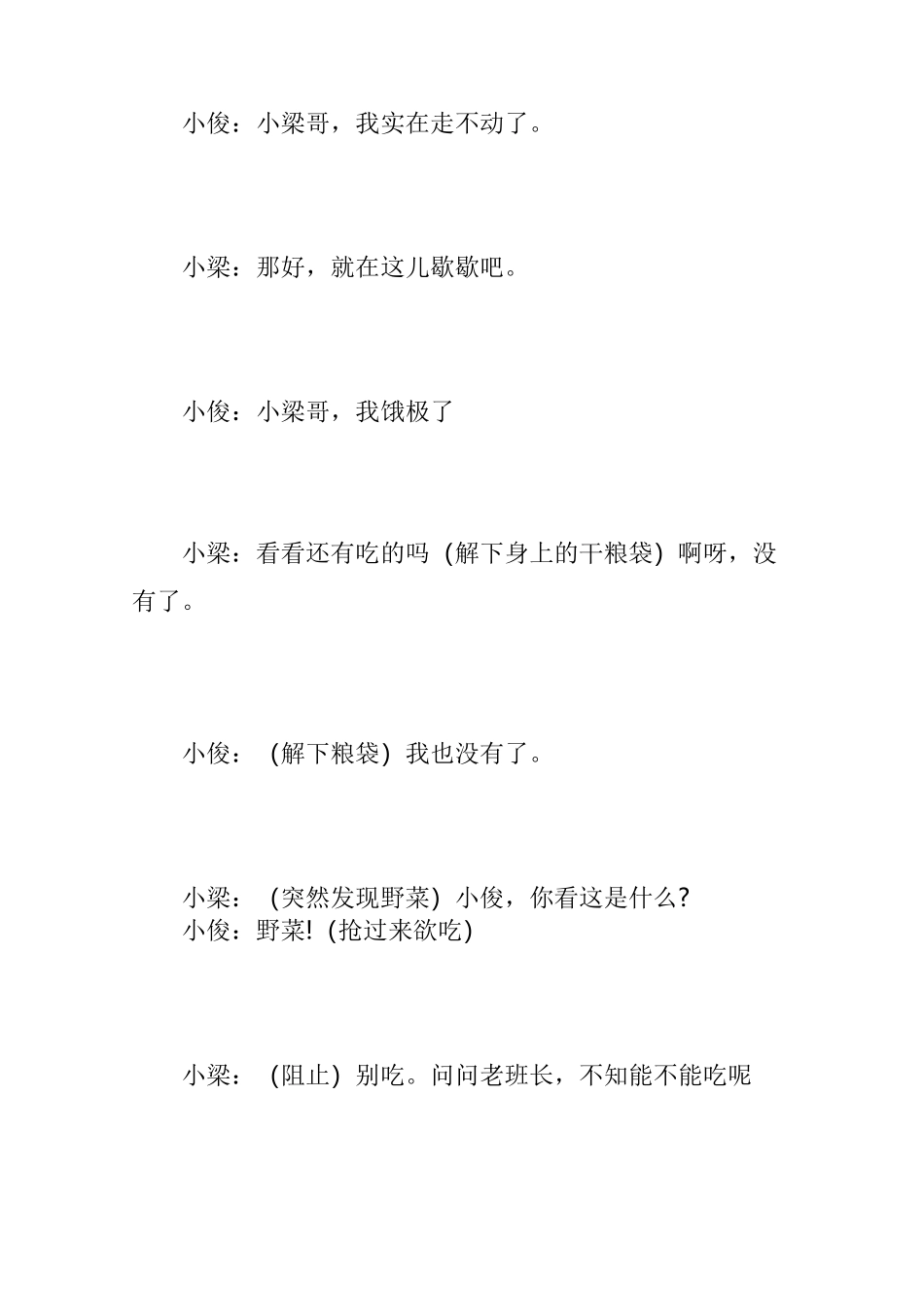 小俊：小梁哥，我实在走不动了。

小梁：那好，就在这儿歇歇吧。

小俊：小梁哥，我饿极了

小梁：看看还有吃的吗（解下身上的干粮袋）啊呀，没有了。

小俊：（解下粮袋）我也没有了。

小梁：（突然发现野菜）小俊，你看这是什么？
小俊：野菜！（抢过来欲吃）

小梁：（阻止）别吃。问问老班长，不知能不能吃呢